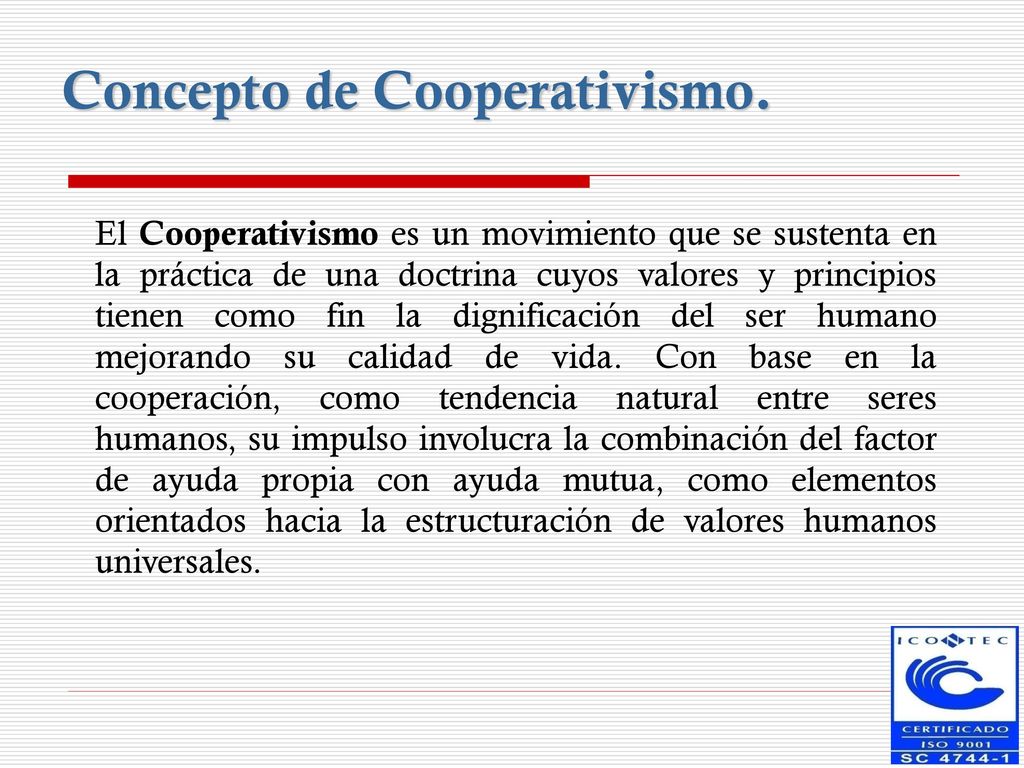 Concepto de Cooperativismo.

El Cooperativismo es un movimiento que se sustenta en la práctica de una doctrina cuyos valores y principios tienen como fin la dignificación del ser humano mejorando su calidad de vida. Con base en la cooperación, como tendencia natural entre seres humanos, su impulso involucra la combinación del factor de ayuda propia con ayuda mutua, como elementos orientados hacia la estructuración de valores humanos universales.

ICONTEC
CERTIFICADO
ISO 9001
SC 4744-1